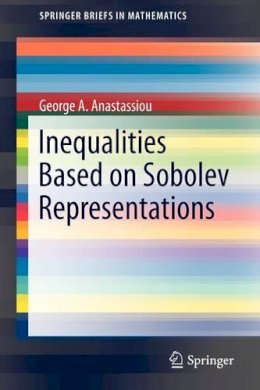 SPRINGER BRIEFS IN MATHEMATICS

George A. Anastassiou

Inequalities Based on Sobolev Representations

Springer